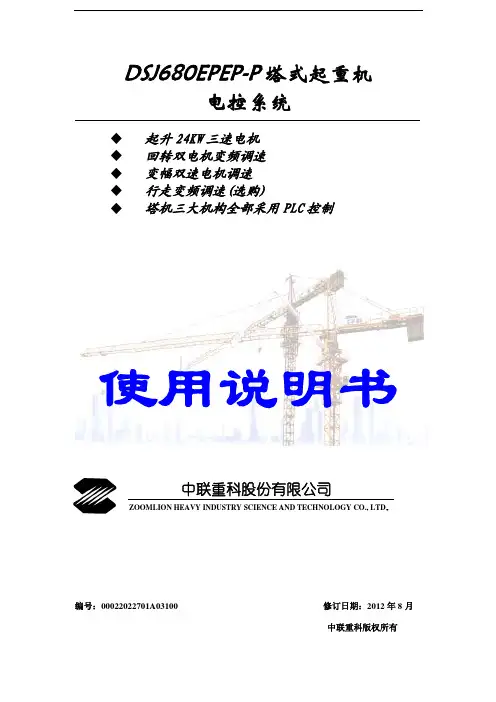 DSJ680EPEP-P塔式起重机
电控系统

◆ 起升24KW三速电机
◆ 回转双电机变频调速
◆ 变幅双速电机调速
◆ 行走变频调速(选购)
◆ 塔机三大机构全部采用PLC控制

使用说明书

中联重科股份有限公司
ZOOMLION HEAVY INDUSTRY SCIENCE AND TECHNOLOGY CO., LTD。

编号：00022022701A03100 修订日期：2012年8月

中联重科版权所有